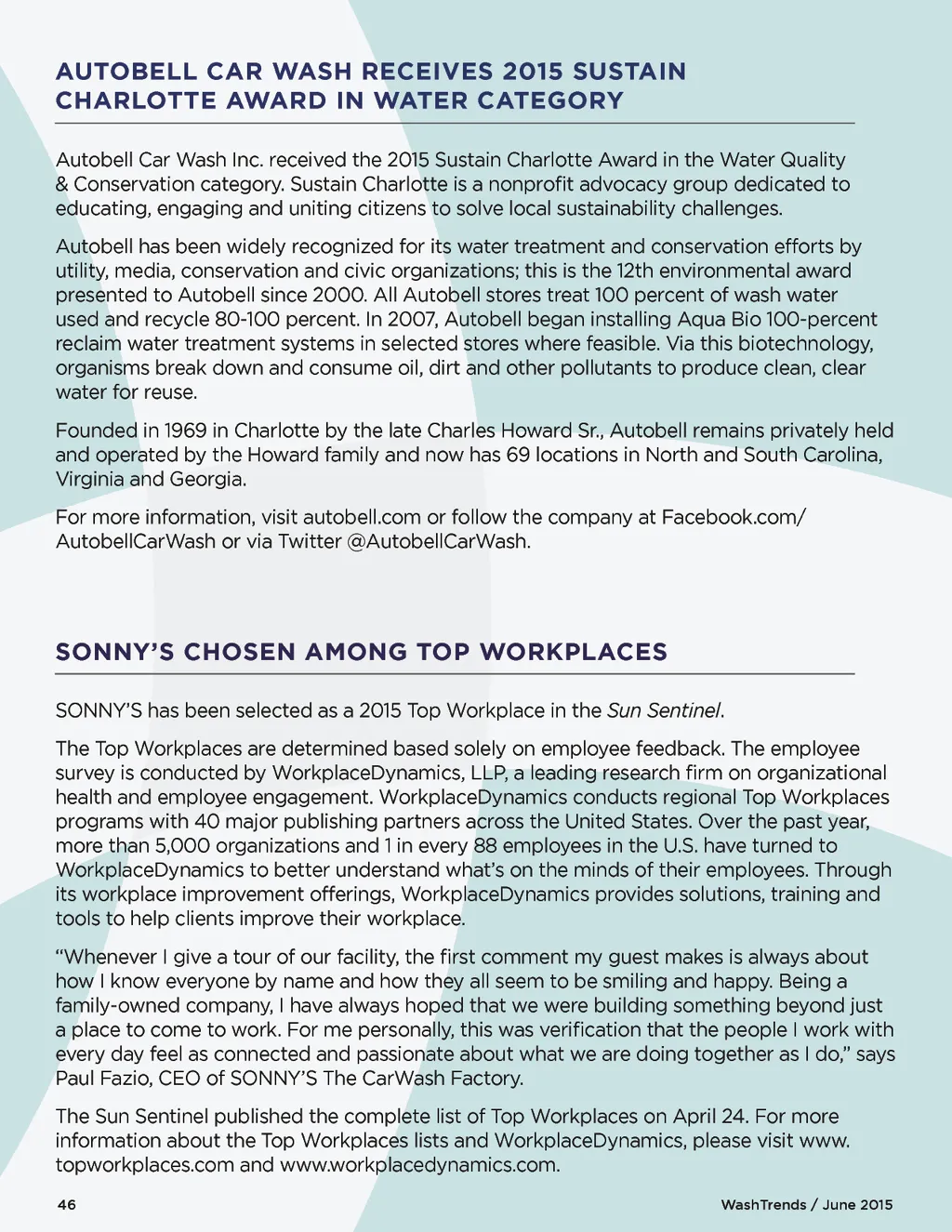 AUTOBELL CAR WASH RECEIVES 2015 SUSTAIN CHARLOTTE AWARD IN WATER CATEGORY

Autobell Car Wash Inc. received the 2015 Sustain Charlotte Award in the Water Quality & Conservation category. Sustain Charlotte is a nonprofit advocacy group dedicated to educating, engaging and uniting citizens to solve local sustainability challenges.

Autobell has been widely recognized for its water treatment and conservation efforts by utility, media, conservation and civic organizations; this is the 12th environmental award presented to Autobell since 2000. All Autobell stores treat 100 percent of wash water used and recycle 80-100 percent. In 2007, Autobell began installing Aqua Bio 100-percent reclaim water treatment systems in selected stores where feasible. Via this biotechnology, organisms break down and consume oil, dirt and other pollutants to produce clean, clear water for reuse.

Founded in 1969 in Charlotte by the late Charles Howard Sr., Autobell remains privately held and operated by the Howard family and now has 69 locations in North and South Carolina, Virginia and Georgia.

For more information, visit autobell.com or follow the company at Facebook.com/AutobellCarWash or via Twitter @AutobellCarWash.

SONNY'S CHOSEN AMONG TOP WORKPLACES

SONNY'S has been selected as a 2015 Top Workplace in the Sun Sentinel.

The Top Workplaces are determined based solely on employee feedback. The employee survey is conducted by WorkplaceDynamics, LLP, a leading research firm on organizational health and employee engagement. WorkplaceDynamics conducts regional Top Workplaces programs with 40 major publishing partners across the United States. Over the past year, more than 5,000 organizations and 1 in every 88 employees in the U.S. have turned to WorkplaceDynamics to better understand what's on the minds of their employees. Through its workplace improvement offerings, WorkplaceDynamics provides solutions, training and tools to help clients improve their workplace.

"Whenever I give a tour of our facility, the first comment my guest makes is always about how I know everyone by name and how they all seem to be smiling and happy. Being a family-owned company, I have always hoped that we were building something beyond just a place to come to work. For me personally, this was verification that the people I work with every day feel as connected and passionate about what we are doing together as I do," says Paul Fazio, CEO of SONNY'S The CarWash Factory.

The Sun Sentinel published the complete list of Top Workplaces on April 24. For more information about the Top Workplaces lists and WorkplaceDynamics, please visit www.topworkplaces.com and www.workplacedynamics.com.

46

WashTrends / June 2015